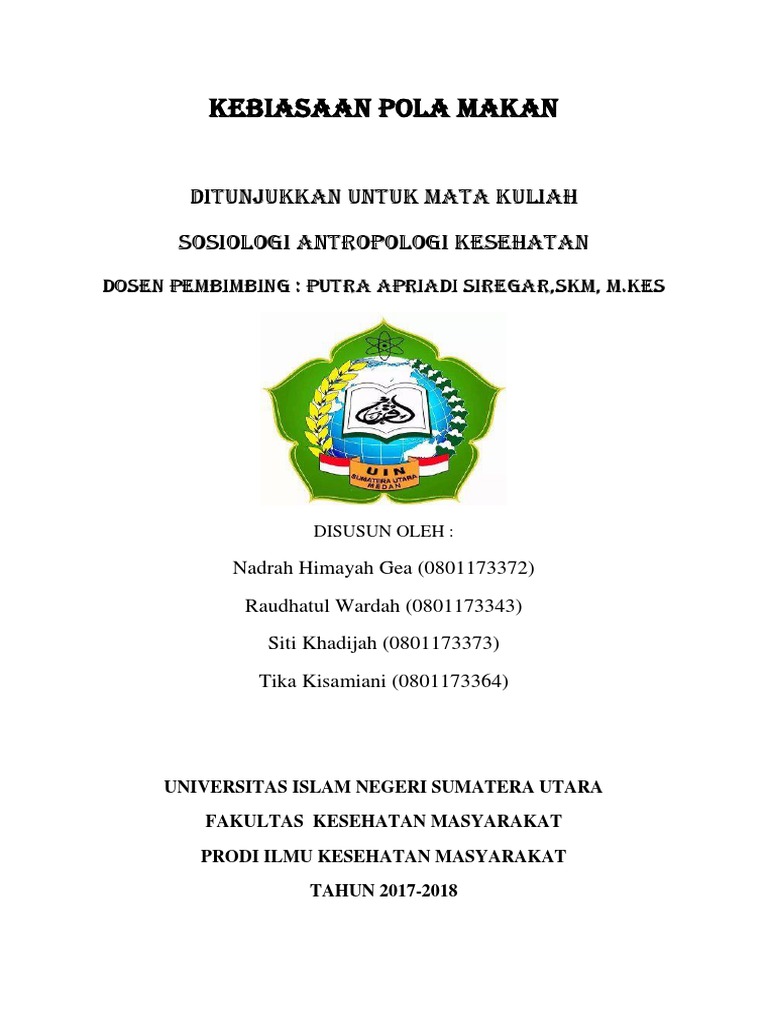 KEBIASAAN POLA MAKAN

DITUNJUKKAN UNTUK MATA KULIAH

SOSIOLOGI ANTROPOLOGI KESEHATAN

DOSEN PEMBIMBING : PUTRA APRIADI SIREGAR,SKM, M.KES

UIN
SUMATERA UTARA
MEDAN

DISUSUN OLEH :

Nadrah Himayah Gea (0801173372)

Raudhatul Wardah (0801173343)

Siti Khadijah (0801173373)

Tika Kisamiani (0801173364)

UNIVERSITAS ISLAM NEGERI SUMATERA UTARA

FAKULTAS KESEHATAN MASYARAKAT

PRODI ILMU KESEHATAN MASYARAKAT

TAHUN 2017-2018